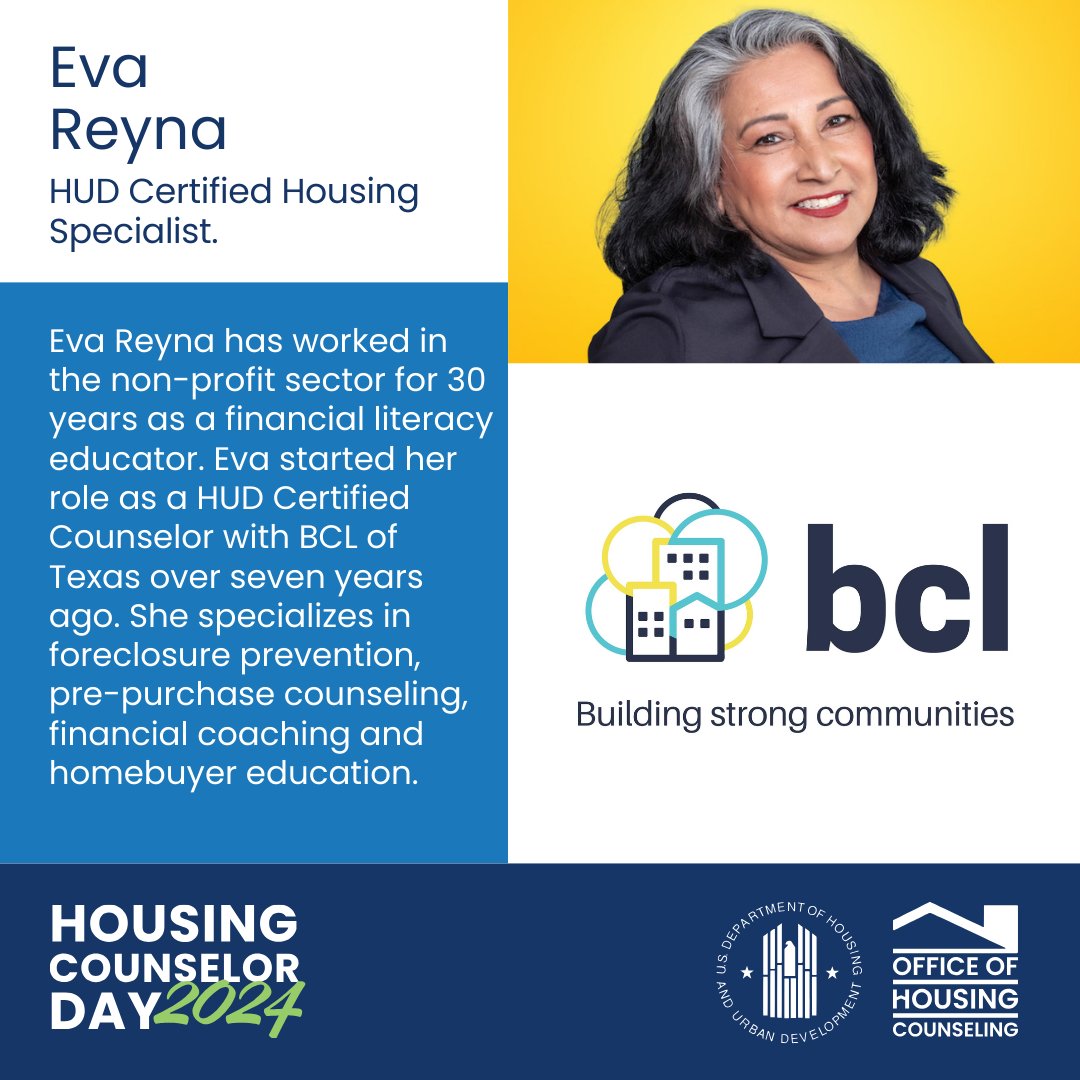 Eva Reyna
HUD Certified Housing Specialist.

Eva Reyna has worked in the non-profit sector for 30 years as a financial literacy educator. Eva started her role as a HUD Certified Counselor with BCL of Texas over seven years ago. She specializes in foreclosure prevention, pre-purchase counseling, financial coaching and homebuyer education.

bcl
Building strong communities

HOUSING COUNSELOR DAY 2024

U.S. DEPARTMENT OF HOUSING AND URBAN DEVELOPMENT

OFFICE OF HOUSING COUNSELING